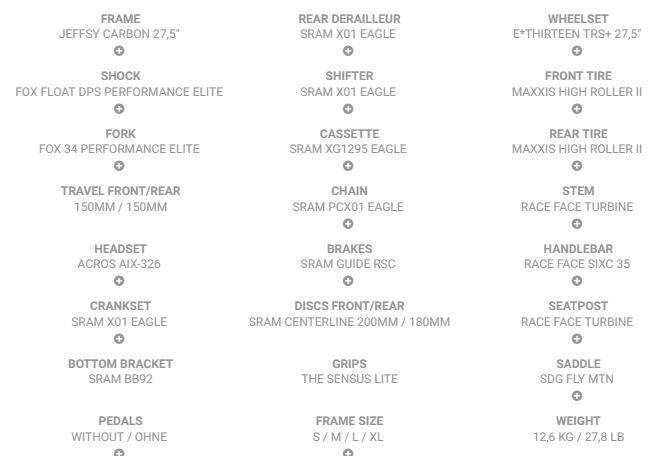 FRAME
JEFFSY CARBON 27,5"

SHOCK
FOX FLOAT DPS PERFORMANCE ELITE

FORK
FOX 34 PERFORMANCE ELITE

TRAVEL FRONT/REAR
150MM / 150MM

HEADSET
ACROS AIX-326

CRANKSET
SRAM X01 EAGLE

BOTTOM BRACKET
SRAM BB92

PEDALS
WITHOUT / OHNE

REAR DERAILLEUR
SRAM X01 EAGLE

SHIFTER
SRAM X01 EAGLE

CASSETTE
SRAM XG1295 EAGLE

CHAIN
SRAM PCX01 EAGLE

BRAKES
SRAM GUIDE RSC

DISCS FRONT/REAR
SRAM CENTERLINE 200MM / 180MM

GRIPS
THE SENSUS LITE

FRAME SIZE
S / M / L / XL

WHEELSET
E*THIRTEEN TRS+ 27,5"

FRONT TIRE
MAXXIS HIGH ROLLER II

REAR TIRE
MAXXIS HIGH ROLLER II

STEM
RACE FACE TURBINE

HANDLEBAR
RACE FACE SIXC 35

SEATPOST
RACE FACE TURBINE

SADDLE
SDG FLY MTN

WEIGHT
12,6 KG / 27,8 LB